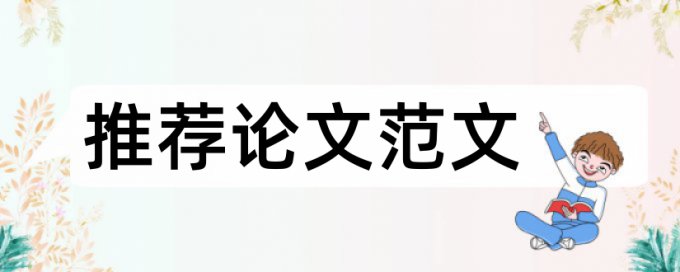 推荐论文范文